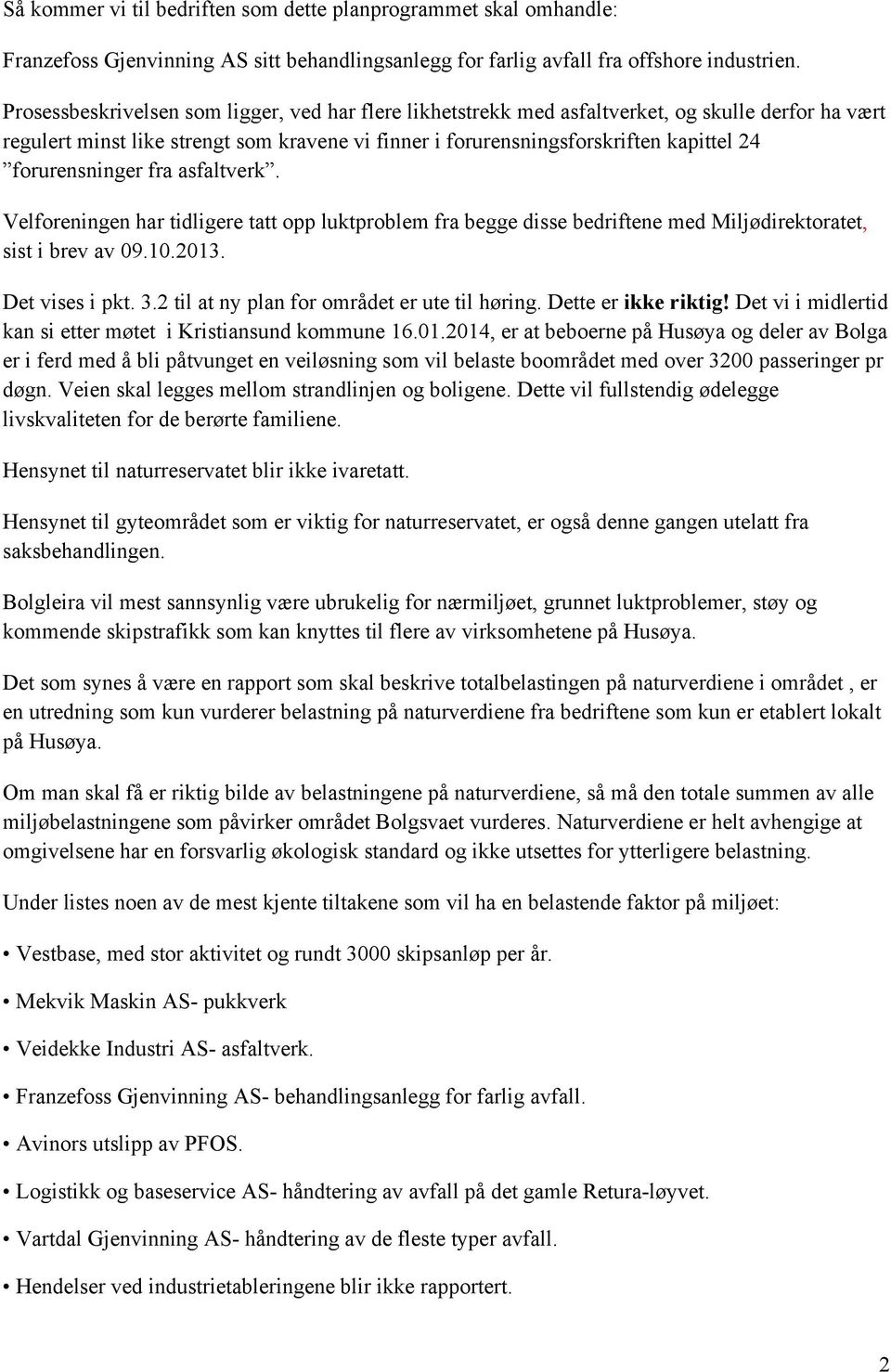 Så kommer vi til bedriften som dette planprogrammet skal omhandle:

Franzefoss Gjenvinning AS sitt behandlingsanlegg for farlig avfall fra offshore industrien.

Prosessbeskrivelsen som ligger, ved har flere likhetstrekk med asfaltverket, og skulle derfor ha vært regulert minst like strengt som kravene vi finner i forurensningsforskriften kapittel 24 ”forurensninger fra asfaltverk”.

Velforeningen har tidligere tatt opp luktproblem fra begge disse bedriftene med Miljødirektoratet, sist i brev av 09.10.2013.

Det vises i pkt. 3.2 til at ny plan for området er ute til høring. Dette er ikke riktig! Det vi i midlertid kan si etter møtet i Kristiansund kommune 16.01.2014, er at beboerne på Husøya og deler av Bolga er i ferd med å bli påtvunget en veiløsning som vil belaste boområdet med over 3200 passeringer pr døgn. Veien skal legges mellom strandlinjen og boligene. Dette vil fullstendig ødelegge livskvaliteten for de berørte familiene.

Hensynet til naturreservatet blir ikke ivaretatt.

Hensynet til gyteområdet som er viktig for naturreservatet, er også denne gangen utelatt fra saksbehandlingen.

Bolgleira vil mest sannsynlig være ubrukelig for nærmiljøet, grunnet luktproblemer, støy og kommende skipstrafikk som kan knyttes til flere av virksomhetene på Husøya.

Det som synes å være en rapport som skal beskrive totalbelastingen på naturverdiene i området , er en utredning som kun vurderer belastning på naturverdiene fra bedriftene som kun er etablert lokalt på Husøya.

Om man skal få er riktig bilde av belastningene på naturverdiene, så må den totale summen av alle miljøbelastningene som påvirker området Bolgsvaet vurderes. Naturverdiene er helt avhengige at omgivelsene har en forsvarlig økologisk standard og ikke utsettes for ytterligere belastning.

Under listes noen av de mest kjente tiltakene som vil ha en belastende faktor på miljøet:

• Vestbase, med stor aktivitet og rundt 3000 skipsanløp per år.

• Mekvik Maskin AS- pukkverk

• Veidekke Industri AS- asfaltverk.

• Franzefoss Gjenvinning AS- behandlingsanlegg for farlig avfall.

• Avinors utslipp av PFOS.

• Logistikk og baseservice AS- håndtering av avfall på det gamle Retura-løyvet.

• Vartdal Gjenvinning AS- håndtering av de fleste typer avfall.

• Hendelser ved industrietableringene blir ikke rapportert.

2